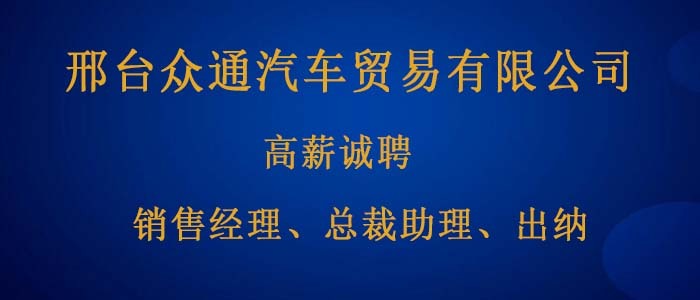 邢台众通汽车贸易有限公司

高薪诚聘

销售经理、总裁助理、出纳